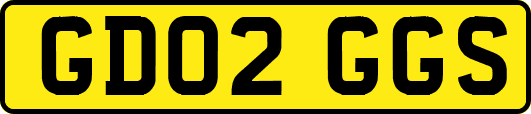 GD02 GGS